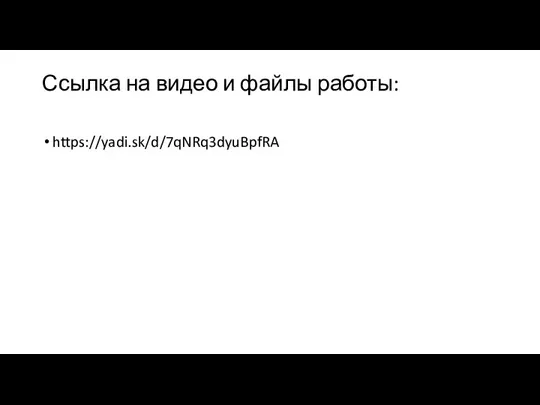 Ссылка на видео и файлы работы:

• https://yadi.sk/d/7qNRq3dyuBpfRA